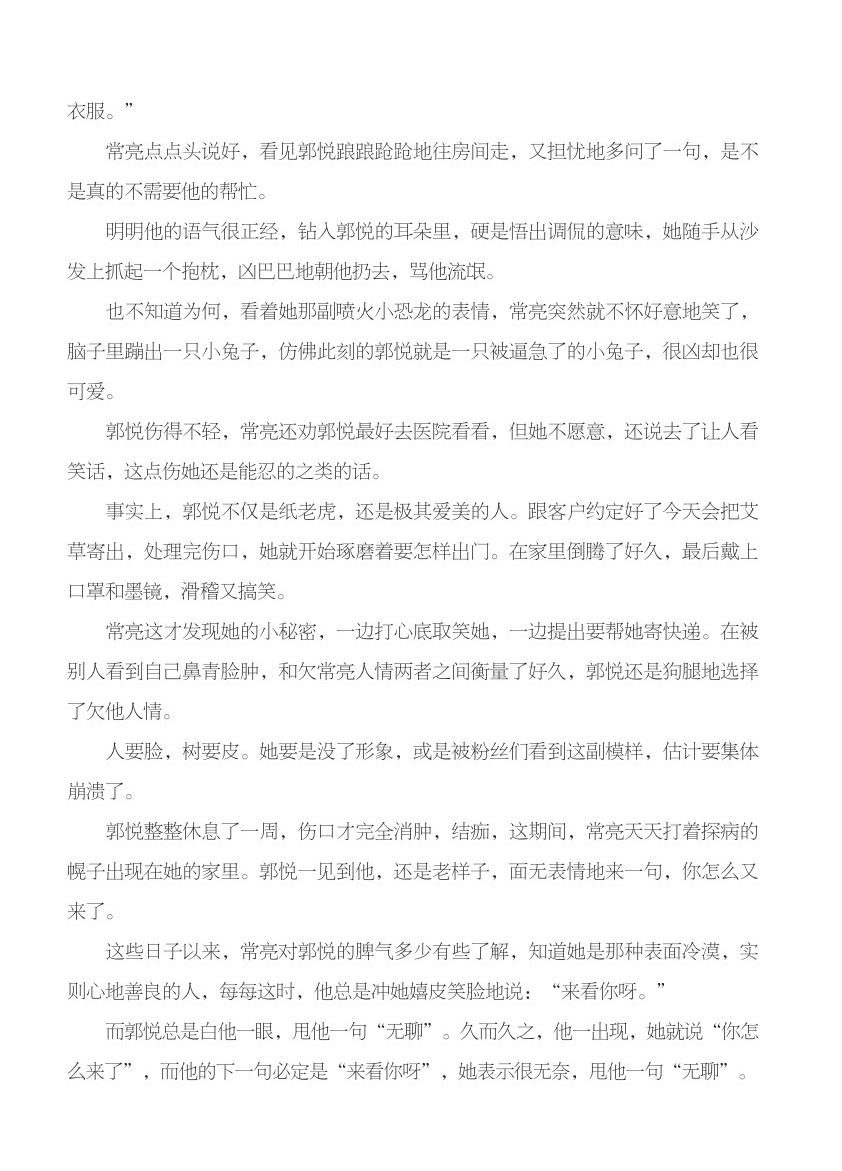 衣服。”

常亮点点头说好，看见郭悦踉踉跄跄地往房间走，又担忧地多问了一句，是不是真的不需要他的帮忙。

明明他的语气很正经，钻入郭悦的耳朵里，硬是悟出调侃的意味，她随手从沙发上抓起一个抱枕，凶巴巴地朝他扔去，骂他流氓。

也不知道为何，看着她那副喷火小恐龙的表情，常亮突然就不怀好意地笑了，脑子里蹦出一只小兔子，仿佛此刻的郭悦就是一只被逼急了的小兔子，很凶却也很可爱。

郭悦伤得不轻，常亮还劝郭悦最好去医院看看，但她不愿意，还说去了让人看笑话，这点伤她还是能忍的之类的话。

事实上，郭悦不仅是纸老虎，还是极其爱美的人。跟客户约定好了今天会把艾草寄出，处理完伤口，她就开始琢磨着要怎样出门。在家里倒腾了好久，最后戴上口罩和墨镜，滑稽又搞笑。

常亮这才发现她的小秘密，一边打心底取笑她，一边提出要帮她寄快递。在被别人看到自己鼻青脸肿，和欠常亮人情两者之间衡量了好久，郭悦还是狗腿地选择了欠他人情。

人要脸，树要皮。她要是没了形象，或是被粉丝们看到这副模样，估计要集体崩溃了。

郭悦整整休息了一周，伤口才完全消肿，结痂，这期间，常亮天天打着探病的幌子出现在她的家里。郭悦一见到他，还是老样子，面无表情地来一句，你怎么又来了。

这些日子以来，常亮对郭悦的脾气多少有些了解，知道她是那种表面冷漠，实则心地善良的人，每每这时，他总是冲她嬉皮笑脸地说：“来看你呀。”

而郭悦总是白他一眼，甩他一句“无聊”。久而久之，他一出现，她就说“你怎么来了”，而他的下一句必定是“来看你呀”，她表示很无奈，甩他一句“无聊”。